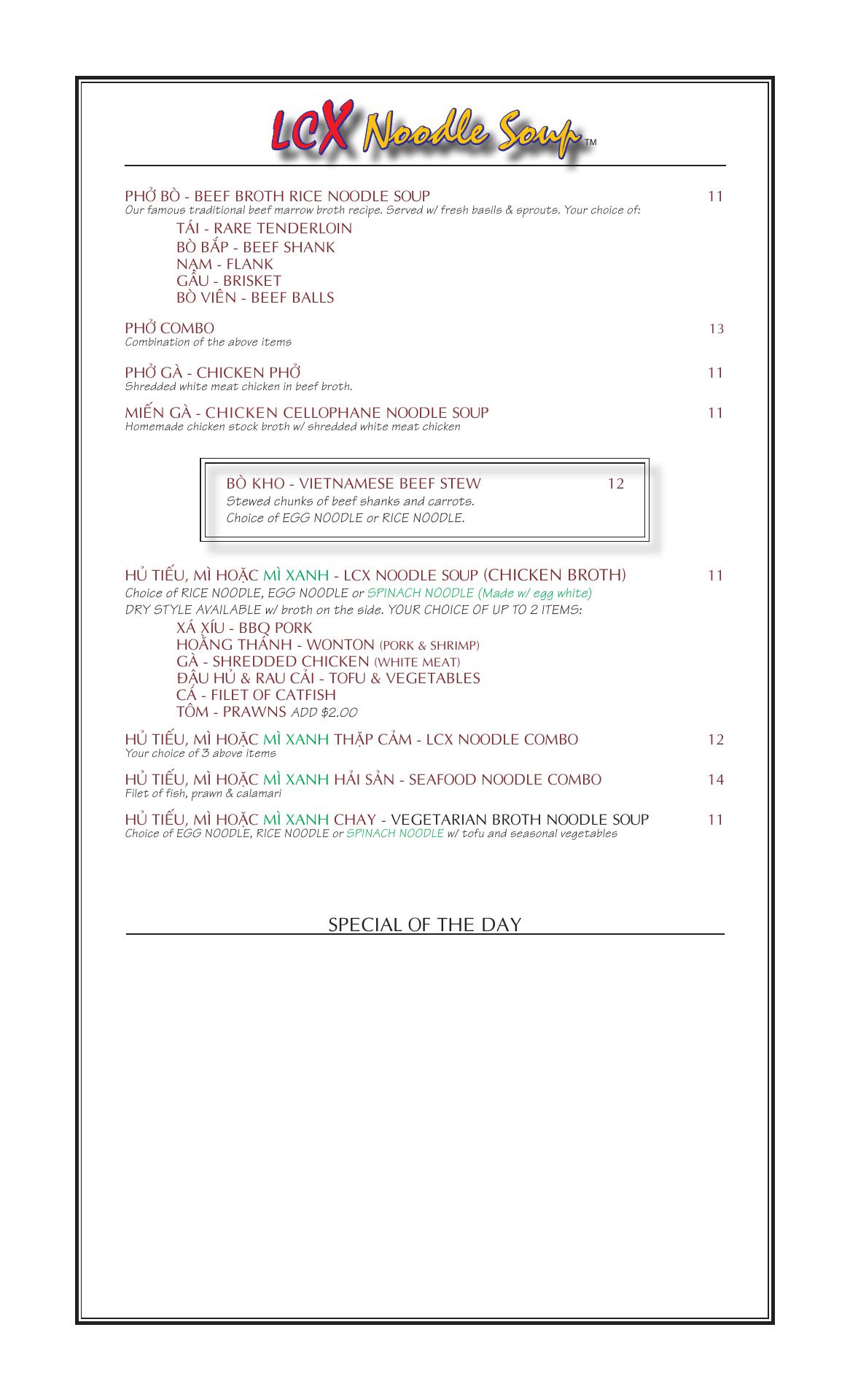 LCX Noodle Soup™

PHỞ BÒ - BEEF BROTH RICE NOODLE SOUP 11
Our famous traditional beef marrow broth recipe. Served w/ fresh basils & sprouts. Your choice of:
TÁI - RARE TENDERLOIN
BÒ BẮP - BEEF SHANK
NẠM - FLANK
GẦU - BRISKET
BÒ VIÊN - BEEF BALLS

PHỞ COMBO 13
Combination of the above items

PHỞ GÀ - CHICKEN PHỞ 11
Shredded white meat chicken in beef broth.

MIẾN GÀ - CHICKEN CELLOPHANE NOODLE SOUP 11
Homemade chicken stock broth w/ shredded white meat chicken

BÒ KHO - VIETNAMESE BEEF STEW 12
Stewed chunks of beef shanks and carrots.
Choice of EGG NOODLE or RICE NOODLE.

HỦ TIẾU, MÌ HOẶC MÌ XANH - LCX NOODLE SOUP (CHICKEN BROTH) 11
Choice of RICE NOODLE, EGG NOODLE or SPINACH NOODLE (Made w/ egg white)
DRY STYLE AVAILABLE w/ broth on the side. YOUR CHOICE OF UP TO 2 ITEMS:
XÁ XÍU - BBQ PORK
HOÀNG THÁNH - WONTON (PORK & SHRIMP)
GÀ - SHREDDED CHICKEN (WHITE MEAT)
ĐẬU HỦ & RAU CẢI - TOFU & VEGETABLES
CÁ - FILET OF CATFISH
TÔM - PRAWNS ADD $2.00

HỦ TIẾU, MÌ HOẶC MÌ XANH THẬP CẨM - LCX NOODLE COMBO 12
Your choice of 3 above items

HỦ TIẾU, MÌ HOẶC MÌ XANH HẢI SẢN - SEAFOOD NOODLE COMBO 14
Filet of fish, prawn & calamari

HỦ TIẾU, MÌ HOẶC MÌ XANH CHAY - VEGETARIAN BROTH NOODLE SOUP 11
Choice of EGG NOODLE, RICE NOODLE or SPINACH NOODLE w/ tofu and seasonal vegetables

SPECIAL OF THE DAY